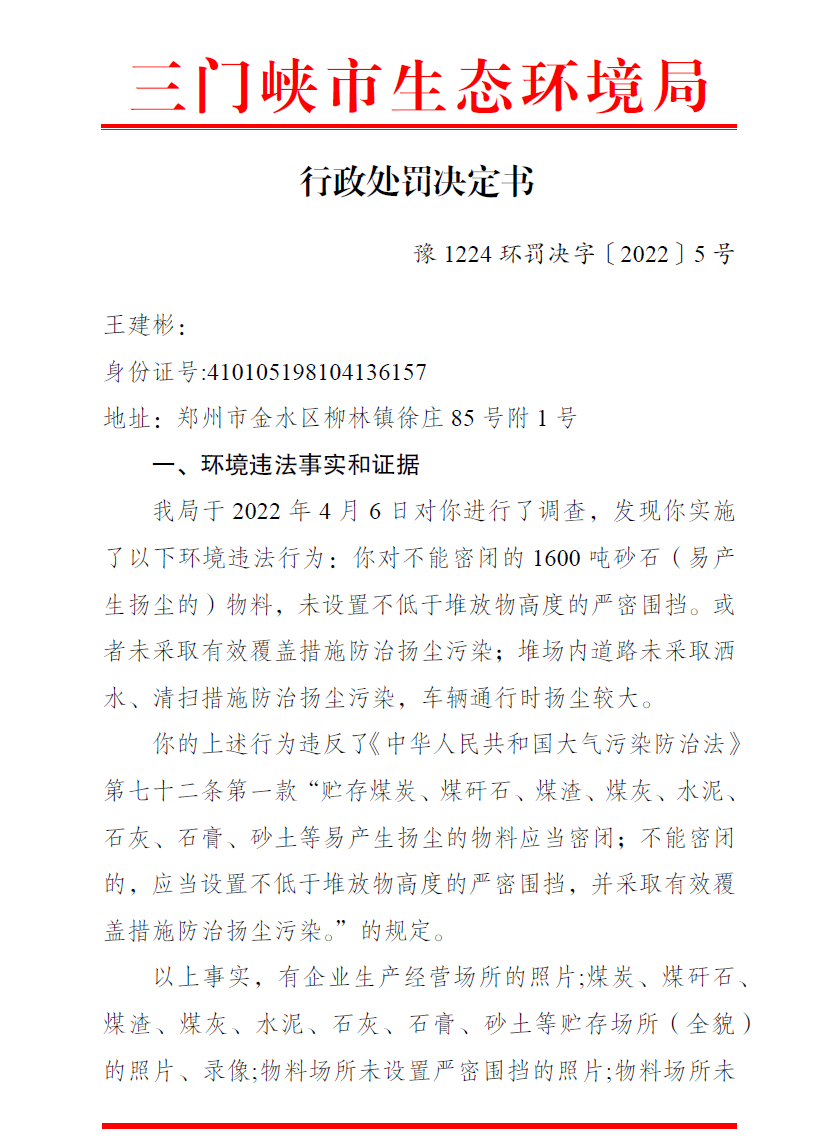 三门峡市生态环境局

行政处罚决定书

豫 1224 环罚决字〔2022〕5 号

王建彬：

身份证号:410105198104136157

地址：郑州市金水区柳林镇徐庄 85 号附 1 号

一、环境违法事实和证据

我局于 2022 年 4 月 6 日对你进行了调查，发现你实施了以下环境违法行为：你对不能密闭的 1600 吨砂石（易产生扬尘的）物料，未设置不低于堆放物高度的严密围挡。或者未采取有效覆盖措施防治扬尘污染；堆场内道路未采取洒水、清扫措施防治扬尘污染，车辆通行时扬尘较大。

你的上述行为违反了《中华人民共和国大气污染防治法》第七十二条第一款“贮存煤炭、煤矸石、煤渣、煤灰、水泥、石灰、石膏、砂土等易产生扬尘的物料应当密闭；不能密闭的，应当设置不低于堆放物高度的严密围挡，并采取有效覆盖措施防治扬尘污染。”的规定。

以上事实，有企业生产经营场所的照片;煤炭、煤矸石、煤渣、煤灰、水泥、石灰、石膏、砂土等贮存场所（全貌）的照片、录像;物料场所未设置严密围挡的照片;物料场所未